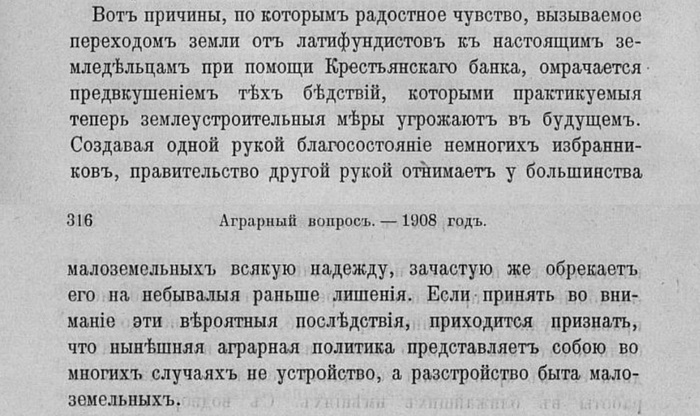 Вотъ причины, по которымъ радостное чувство, вызываемое переходомъ земли отъ латифундистовъ къ настоящимъ земледѣльцамъ при помощи Крестьянскаго банка, омрачается предвкушеніемъ тѣхъ бѣдствій, которыми практикуемыя теперь землеустроительныя мѣры угрожаютъ въ будущемъ. Создавая одной рукой благосостояніе немногихъ избранниковъ, правительство другой рукой отнимаетъ у большинства

316 Аграрный вопросъ. — 1908 годъ.

малоземельныхъ всякую надежду, зачастую же обрекаетъ его на небывалыя раньше лишенія. Если принять во вниманіе эти вѣроятныя послѣдствія, приходится признать, что нынѣшняя аграрная политика представляетъ собою во многихъ случаяхъ не устройство, а разстройство быта малоземельныхъ.